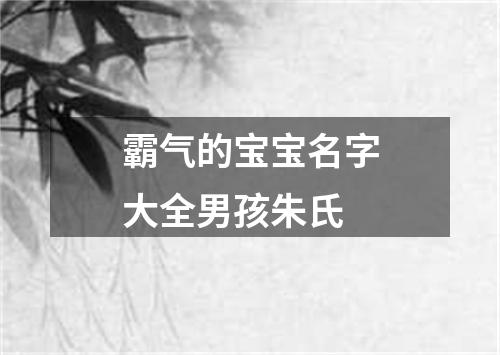 霸气的宝宝名字大全男孩朱氏